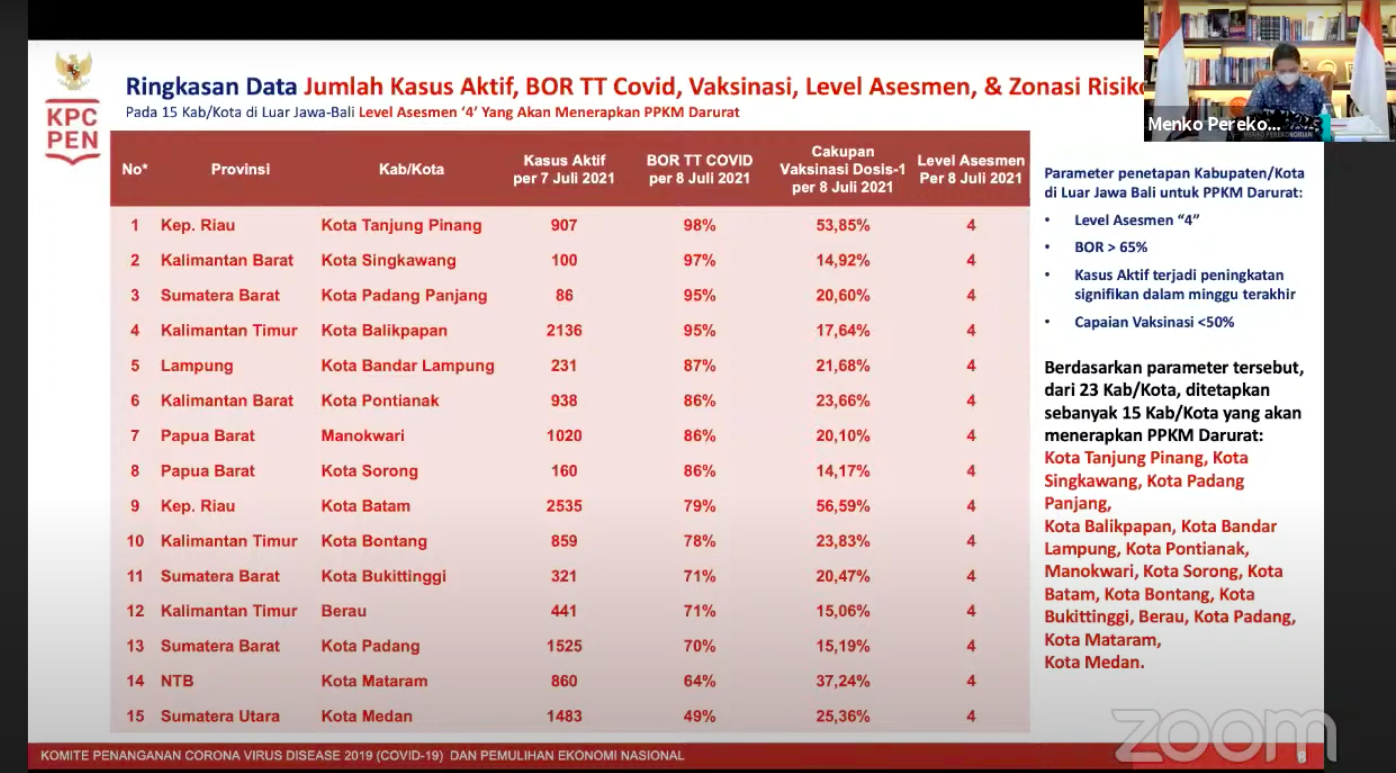 KPC PEN

Ringkasan Data Jumlah Kasus Aktif, BOR TT Covid, Vaksinasi, Level Asesmen, & Zonasi Risiko

Pada 15 Kab/Kota di Luar Jawa-Bali Level Asesmen '4' Yang Akan Menerapkan PPKM Darurat

Menko Pereko...

| No* | Provinsi | Kab/Kota | Kasus Aktif per 7 Juli 2021 | BOR TT COVID per 8 Juli 2021 | Cakupan Vaksinasi Dosis-1 per 8 Juli 2021 | Level Asesmen Per 8 Juli 2021 |
|---|---|---|---|---|---|---|
| 1 | Kep. Riau | Kota Tanjung Pinang | 907 | 98% | 53,85% | 4 |
| 2 | Kalimantan Barat | Kota Singkawang | 100 | 97% | 14,92% | 4 |
| 3 | Sumatera Barat | Kota Padang Panjang | 86 | 95% | 20,60% | 4 |
| 4 | Kalimantan Timur | Kota Balikpapan | 2136 | 95% | 17,64% | 4 |
| 5 | Lampung | Kota Bandar Lampung | 231 | 87% | 21,68% | 4 |
| 6 | Kalimantan Barat | Kota Pontianak | 938 | 86% | 23,66% | 4 |
| 7 | Papua Barat | Manokwari | 1020 | 86% | 20,10% | 4 |
| 8 | Papua Barat | Kota Sorong | 160 | 86% | 14,17% | 4 |
| 9 | Kep. Riau | Kota Batam | 2535 | 79% | 56,59% | 4 |
| 10 | Kalimantan Timur | Kota Bontang | 859 | 78% | 23,83% | 4 |
| 11 | Sumatera Barat | Kota Bukittinggi | 321 | 71% | 20,47% | 4 |
| 12 | Kalimantan Timur | Berau | 441 | 71% | 15,06% | 4 |
| 13 | Sumatera Barat | Kota Padang | 1525 | 70% | 15,19% | 4 |
| 14 | NTB | Kota Mataram | 860 | 64% | 37,24% | 4 |
| 15 | Sumatera Utara | Kota Medan | 1483 | 49% | 25,36% | 4 |

Parameter penetapan Kabupaten/Kota di Luar Jawa Bali untuk PPKM Darurat:
• Level Asesmen "4"
• BOR > 65%
• Kasus Aktif terjadi peningkatan signifikan dalam minggu terakhir
• Capaian Vaksinasi <50%

Berdasarkan parameter tersebut, dari 23 Kab/Kota, ditetapkan sebanyak 15 Kab/Kota yang akan menerapkan PPKM Darurat:
Kota Tanjung Pinang, Kota Singkawang, Kota Padang Panjang,
Kota Balikpapan, Kota Bandar Lampung, Kota Pontianak, Manokwari, Kota Sorong, Kota Batam, Kota Bontang, Kota Bukittinggi, Berau, Kota Padang, Kota Mataram,
Kota Medan.

zoom

KOMITE PENANGANAN CORONA VIRUS DISEASE 2019 (COVID-19) DAN PEMULIHAN EKONOMI NASIONAL